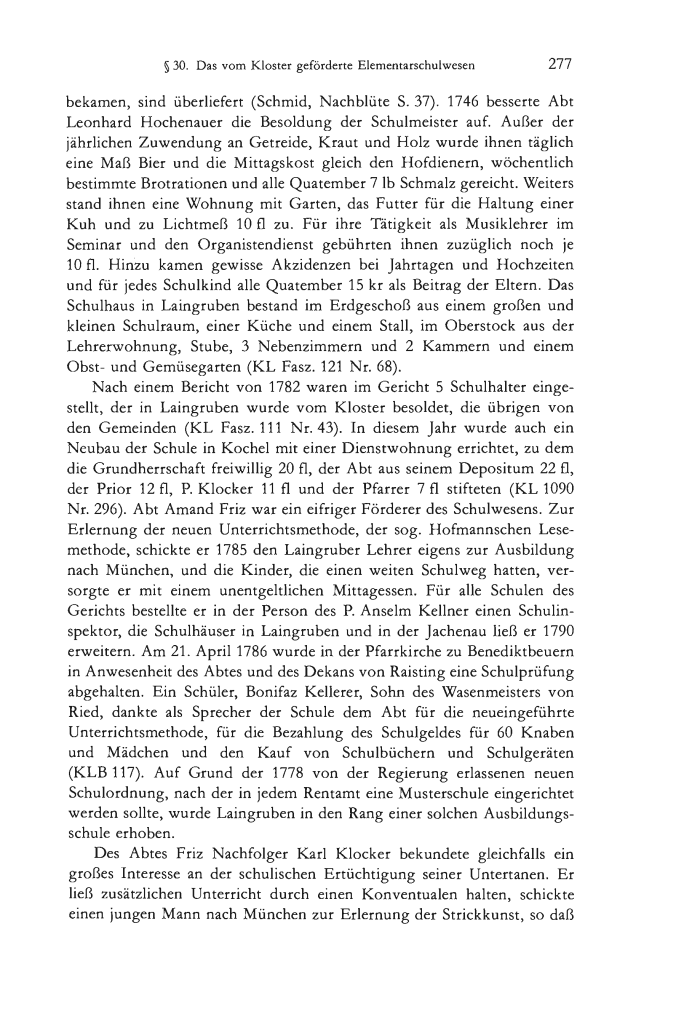 § 30. Das vom Kloster geförderte Elementarschulwesen 277

bekamen, sind überliefert (Schmid, Nachblüte S. 37). 1746 besserte Abt Leonhard Hochenauer die Besoldung der Schulmeister auf. Außer der jährlichen Zuwendung an Getreide, Kraut und Holz wurde ihnen täglich eine Maß Bier und die Mittagskost gleich den Hofdienern, wöchentlich bestimmte Brotrationen und alle Quatember 7 lb Schmalz gereicht. Weiters stand ihnen eine Wohnung mit Garten, das Futter für die Haltung einer Kuh und zu Lichtmeß 10 fl zu. Für ihre Tätigkeit als Musiklehrer im Seminar und den Organistendienst gebührten ihnen zuzüglich noch je 10 fl. Hinzu kamen gewisse Akzidenzen bei Jahrtagen und Hochzeiten und für jedes Schulkind alle Quatember 15 kr als Beitrag der Eltern. Das Schulhaus in Laingruben bestand im Erdgeschoß aus einem großen und kleinen Schulraum, einer Küche und einem Stall, im Oberstock aus der Lehrerwohnung, Stube, 3 Nebenzimmern und 2 Kammern und einem Obst- und Gemüsegarten (KL Fasz. 121 Nr. 68).

Nach einem Bericht von 1782 waren im Gericht 5 Schulhalter eingestellt, der in Laingruben wurde vom Kloster besoldet, die übrigen von den Gemeinden (KL Fasz. 111 Nr. 43). In diesem Jahr wurde auch ein Neubau der Schule in Kochel mit einer Dienstwohnung errichtet, zu dem die Grundherrschaft freiwillig 20 fl, der Abt aus seinem Depositum 22 fl, der Prior 12 fl, P. Klocker 11 fl und der Pfarrer 7 fl stifteten (KL 1090 Nr. 296). Abt Amand Friz war ein eifriger Förderer des Schulwesens. Zur Erlernung der neuen Unterrichtsmethode, der sog. Hofmannschen Lesemethode, schickte er 1785 den Laingruber Lehrer eigens zur Ausbildung nach München, und die Kinder, die einen weiten Schulweg hatten, versorgte er mit einem unentgeltlichen Mittagessen. Für alle Schulen des Gerichts bestellte er in der Person des P. Anselm Kellner einen Schulinspektor, die Schulhäuser in Laingruben und in der Jachenau ließ er 1790 erweitern. Am 21. April 1786 wurde in der Pfarrkirche zu Benediktbeuern in Anwesenheit des Abtes und des Dekans von Raisting eine Schulprüfung abgehalten. Ein Schüler, Bonifaz Kellerer, Sohn des Wasenmeisters von Ried, dankte als Sprecher der Schule dem Abt für die neueingeführte Unterrichtsmethode, für die Bezahlung des Schulgeldes für 60 Knaben und Mädchen und den Kauf von Schulbüchern und Schulgeräten (KLB 117). Auf Grund der 1778 von der Regierung erlassenen neuen Schulordnung, nach der in jedem Rentamt eine Musterschule eingerichtet werden sollte, wurde Laingruben in den Rang einer solchen Ausbildungsschule erhoben.

Des Abtes Friz Nachfolger Karl Klocker bekundete gleichfalls ein großes Interesse an der schulischen Ertüchtigung seiner Untertanen. Er ließ zusätzlichen Unterricht durch einen Konventualen halten, schickte einen jungen Mann nach München zur Erlernung der Strickkunst, so daß